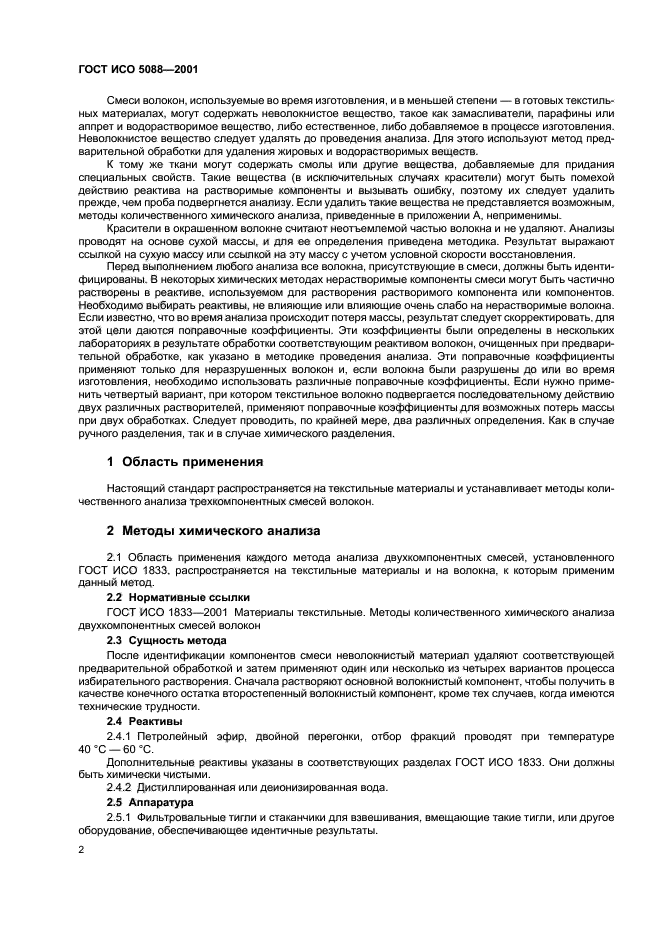 ГОСТ ИСО 5088—2001

Смеси волокон, используемые во время изготовления, и в меньшей степени — в готовых текстильных материалах, могут содержать неволокнистое вещество, такое как замасливатели, парафины или аппрет и водорастворимое вещество, либо естественное, либо добавляемое в процессе изготовления. Неволокнистое вещество следует удалять до проведения анализа. Для этого используют метод предварительной обработки для удаления жировых и водорастворимых веществ.

К тому же ткани могут содержать смолы или другие вещества, добавляемые для придания специальных свойств. Такие вещества (в исключительных случаях красители) могут быть помехой действию реактива на растворимые компоненты и вызывать ошибку, поэтому их следует удалить прежде, чем проба подвергнется анализу. Если удалить такие вещества не представляется возможным, методы количественного химического анализа, приведенные в приложении А, неприменимы.

Красители в окрашенном волокне считают неотъемлемой частью волокна и не удаляют. Анализы проводят на основе сухой массы, и для ее определения приведена методика. Результат выражают ссылкой на сухую массу или ссылкой на эту массу с учетом условной скорости восстановления.

Перед выполнением любого анализа все волокна, присутствующие в смеси, должны быть идентифицированы. В некоторых химических методах нерастворимые компоненты смеси могут быть частично растворены в реактиве, используемом для растворения растворимого компонента или компонентов. Необходимо выбирать реактивы, не влияющие или влияющие очень слабо на нерастворимые волокна. Если известно, что во время анализа происходит потеря массы, результат следует скорректировать, для этой цели даются поправочные коэффициенты. Эти коэффициенты были определены в нескольких лабораториях в результате обработки соответствующим реактивом волокон, очищенных при предварительной обработке, как указано в методике проведения анализа. Эти поправочные коэффициенты применяют только для неразрушенных волокон и, если волокна были разрушены до или во время изготовления, необходимо использовать различные поправочные коэффициенты. Если нужно применить четвертый вариант, при котором текстильное волокно подвергается последовательному действию двух различных растворителей, применяют поправочные коэффициенты для возможных потерь массы при двух обработках. Следует проводить, по крайней мере, два различных определения. Как в случае ручного разделения, так и в случае химического разделения.

1 Область применения

Настоящий стандарт распространяется на текстильные материалы и устанавливает методы количественного анализа трехкомпонентных смесей волокон.

2 Методы химического анализа

2.1 Область применения каждого метода анализа двухкомпонентных смесей, установленного ГОСТ ИСО 1833, распространяется на текстильные материалы и на волокна, к которым применим данный метод.

2.2 Нормативные ссылки

ГОСТ ИСО 1833—2001 Материалы текстильные. Методы количественного химического анализа двухкомпонентных смесей волокон

2.3 Сущность метода

После идентификации компонентов смеси неволокнистый материал удаляют соответствующей предварительной обработкой и затем применяют один или несколько из четырех вариантов процесса избирательного растворения. Сначала растворяют основной волокнистый компонент, чтобы получить в качестве конечного остатка второстепенный волокнистый компонент, кроме тех случаев, когда имеются технические трудности.

2.4 Реактивы

2.4.1 Петролейный эфир, двойной перегонки, отбор фракций проводят при температуре 40 °С — 60 °С.

Дополнительные реактивы указаны в соответствующих разделах ГОСТ ИСО 1833. Они должны быть химически чистыми.

2.4.2 Дистиллированная или деионизированная вода.

2.5 Аппаратура

2.5.1 Фильтровальные тигли и стаканчики для взвешивания, вмещающие такие тигли, или другое оборудование, обеспечивающее идентичные результаты.

2